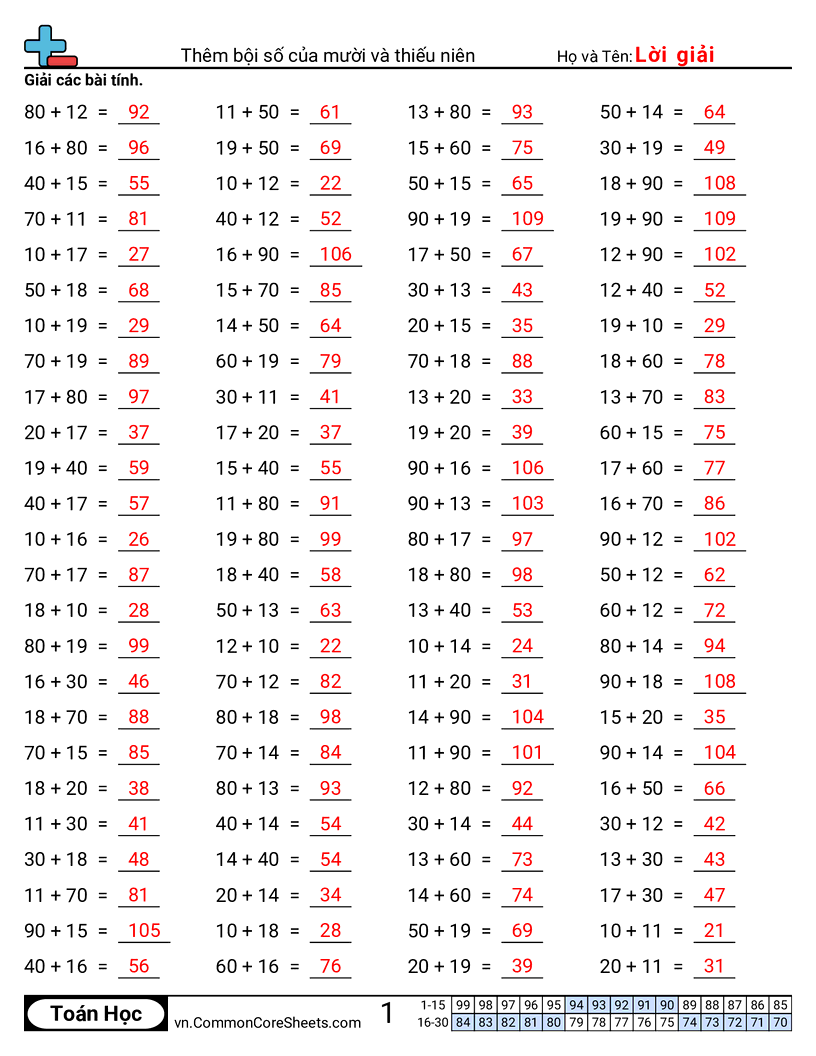 Thêm bội số của mười và thiếu niên

Họ và Tên: Lời giải

Giải các bài tính.

80 + 12 = 92
16 + 80 = 96
40 + 15 = 55
70 + 11 = 81
10 + 17 = 27
50 + 18 = 68
10 + 19 = 29
70 + 19 = 89
17 + 80 = 97
20 + 17 = 37
19 + 40 = 59
40 + 17 = 57
10 + 16 = 26
70 + 17 = 87
18 + 10 = 28
80 + 19 = 99
16 + 30 = 46
18 + 70 = 88
70 + 15 = 85
18 + 20 = 38
11 + 30 = 41
30 + 18 = 48
11 + 70 = 81
90 + 15 = 105
40 + 16 = 56

11 + 50 = 61
19 + 50 = 69
10 + 12 = 22
40 + 12 = 52
16 + 90 = 106
15 + 70 = 85
14 + 50 = 64
60 + 19 = 79
30 + 11 = 41
17 + 20 = 37
15 + 40 = 55
11 + 80 = 91
19 + 80 = 99
18 + 40 = 58
50 + 13 = 63
12 + 10 = 22
70 + 12 = 82
80 + 18 = 98
70 + 14 = 84
80 + 13 = 93
40 + 14 = 54
14 + 40 = 54
20 + 14 = 34
10 + 18 = 28
60 + 16 = 76

13 + 80 = 93
15 + 60 = 75
50 + 15 = 65
90 + 19 = 109
17 + 50 = 67
30 + 13 = 43
20 + 15 = 35
70 + 18 = 88
13 + 20 = 33
19 + 20 = 39
90 + 16 = 106
90 + 13 = 103
80 + 17 = 97
18 + 80 = 98
13 + 40 = 53
10 + 14 = 24
11 + 20 = 31
14 + 90 = 104
11 + 90 = 101
12 + 80 = 92
30 + 14 = 44
13 + 60 = 73
14 + 60 = 74
50 + 19 = 69
20 + 19 = 39

50 + 14 = 64
30 + 19 = 49
18 + 90 = 108
19 + 90 = 109
12 + 90 = 102
12 + 40 = 52
19 + 10 = 29
18 + 60 = 78
13 + 70 = 83
60 + 15 = 75
17 + 60 = 77
16 + 70 = 86
90 + 12 = 102
50 + 12 = 62
60 + 12 = 72
80 + 14 = 94
90 + 18 = 108
15 + 20 = 35
90 + 14 = 104
16 + 50 = 66
30 + 12 = 42
13 + 30 = 43
17 + 30 = 47
10 + 11 = 21
20 + 11 = 31

Toán Học
vn.CommonCoreSheets.com
1

| 1-15 | 99 | 98 | 97 | 96 | 95 | 94 | 93 | 92 | 91 | 90 | 89 | 88 | 87 | 86 | 85 |
|---|---|---|---|---|---|---|---|---|---|---|---|---|---|---|---|
| 16-30 | 84 | 83 | 82 | 81 | 80 | 79 | 78 | 77 | 76 | 75 | 74 | 73 | 72 | 71 | 70 |